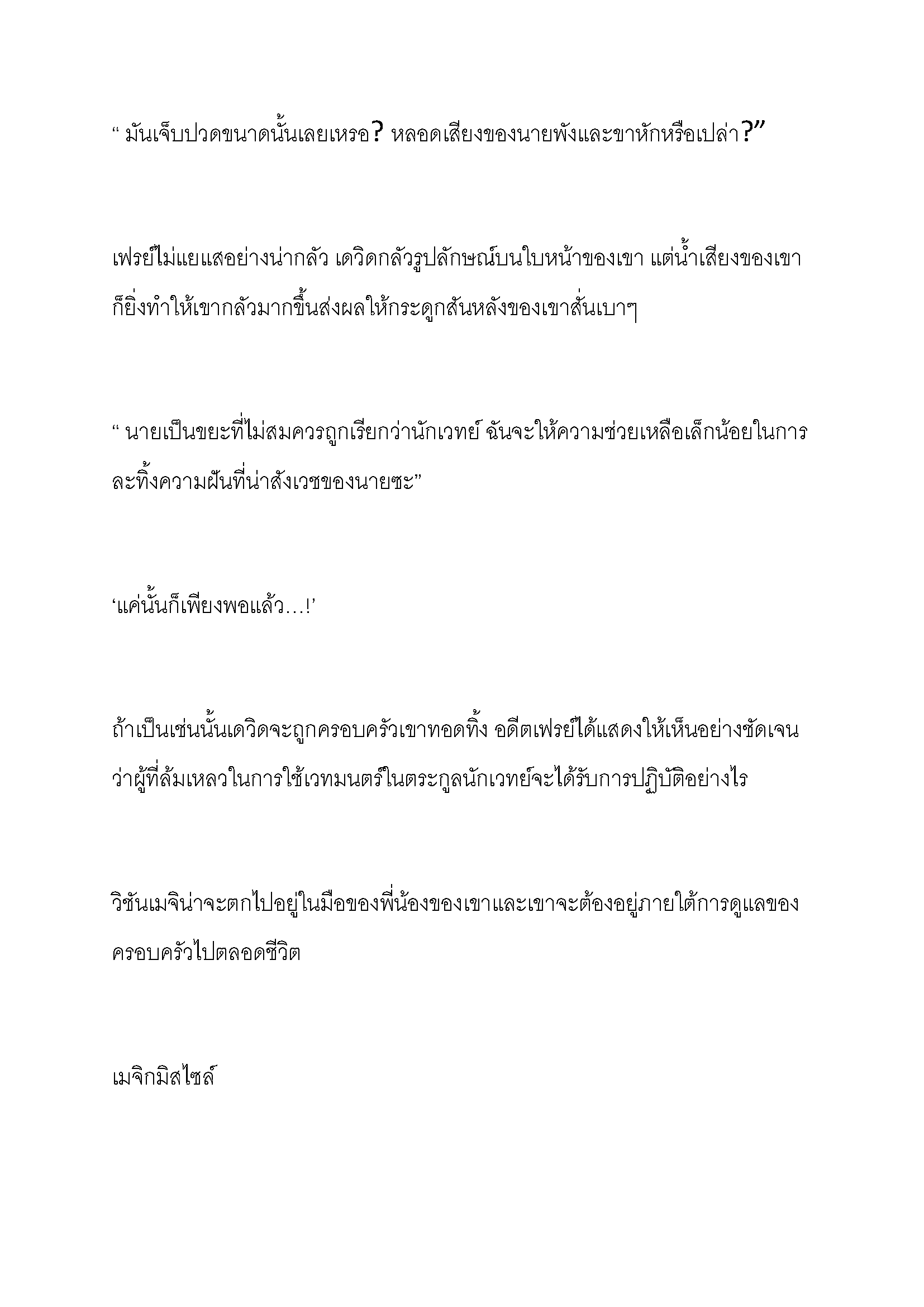 “ มันเจ็บปวดขนาดนั้นเลยเหรอ? หลอดเสียงของนายพังและขาหักหรือเปล่า?”

เฟรย์ไม่แยแสอย่างน่ากลัว เดวิดกลัวรูปลักษณ์บนใบหน้าของเขา แต่น้ำเสียงของเขาก็ยิ่งทำให้เขากลัวมากขึ้นส่งผลให้กระดูกสันหลังของเขาสั่นเบาๆ

“ นายเป็นขยะที่ไม่สมควรถูกเรียกว่านักเวทย์ ฉันจะให้ความช่วยเหลือเล็กน้อยในการละทิ้งความฝันที่น่าสังเวชของนายซะ”

‘แค่นั้นก็เพียงพอแล้ว…!’

ถ้าเป็นเช่นนั้นเดวิดจะถูกครอบครัวเขาทอดทิ้ง อดีตเฟรย์ได้แสดงให้เห็นอย่างชัดเจนว่าผู้ที่ล้มเหลวในการใช้เวทมนตร์ในตระกูลนักเวทย์จะได้รับการปฏิบัติอย่างไร

วิชันเมจิน่าจะตกไปอยู่ในมือของพี่น้องของเขาและเขาจะต้องอยู่ภายใต้การดูแลของครอบครัวไปตลอดชีวิต

เมจิกมิสไซล์